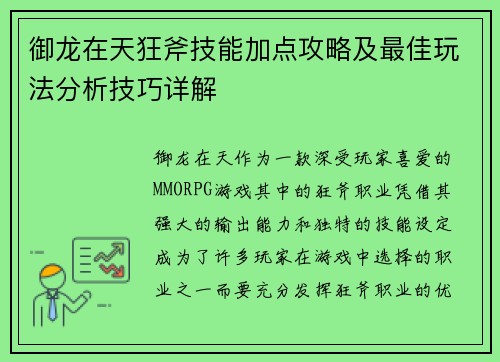 御龙在天狂斧技能加点攻略及最佳玩法分析技巧详解

御龙在天作为一款深受玩家喜爱的MMORPG游戏其中的狂斧职业凭借其强大的输出能力和独特的技能设定成为了许多玩家在游戏中选择的职业之一而要充分发挥狂斧职业的优